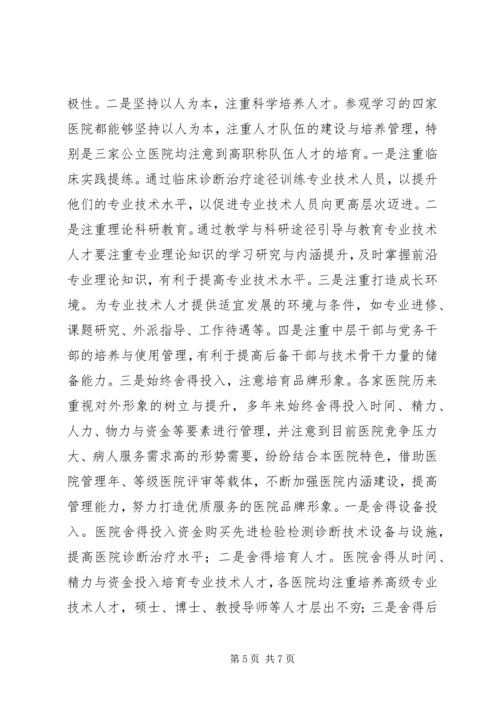 极性。二是坚持以人为本，注重科学培养人才。参观学习的四家医院都能够坚持以人为本，注重人才队伍的建设与培养管理，特别是三家公立医院均注意到高职称队伍人才的培育。一是注重临床实践提练。通过临床诊断治疗途径训练专业技术人员，以提升他们的专业技术水平，以促进专业技术人员向更高层次迈进。二是注重理论科研教育。通过教学与科研途径引导与教育专业技术人才要注重专业理论知识的学习研究与内涵提升，及时掌握前沿专业理论知识，有利于提高专业技术水平。三是注重打造成长环境。为专业技术人才提供适宜发展的环境与条件，如专业进修、课题研究、外派指导、工作待遇等。四是注重中层干部与党务干部的培养与使用管理，有利于提高后备干部与技术骨干力量的储备能力。三是始终舍得投入，注意培育品牌形象。各家医院历来重视对外形象的树立与提升，多年来始终舍得投入时间、精力、人力、物力与资金等要素进行管理，并注意到目前医院竞争压力大、病人服务需求高的形势需要，纷纷结合本医院特色，借助医院管理年、等级医院评审等载体，不断加强医院内涵建设，提高管理能力，努力打造优质服务的医院品牌形象。一是舍得设备投入。医院舍得投入资金购买先进检验检测诊断技术设备与设施，提高医院诊断治疗水平；二是舍得培育人才。医院舍得从时间、精力与资金投入培育专业技术人才，各医院均注重培养高级专业技术人才，硕士、博士、教授导师等人才层出不穷；三是舍得后

第 5 页 共 7 页